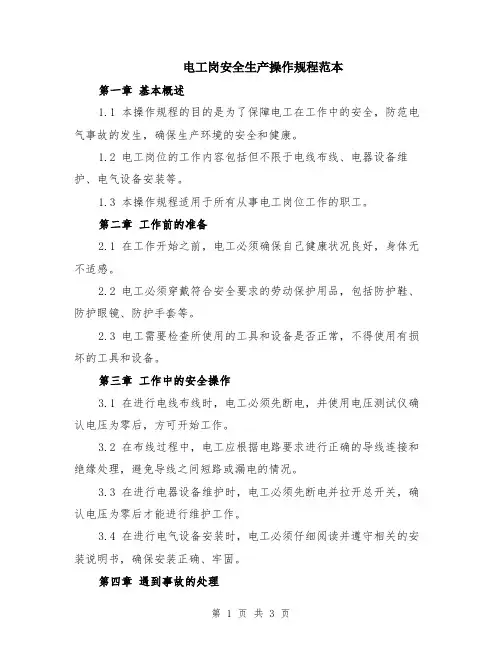 电工岗安全生产操作规程范本

第一章 基本概述

1.1 本操作规程的目的是为了保障电工在工作中的安全，防范电气事故的发生，确保生产环境的安全和健康。

1.2 电工岗位的工作内容包括但不限于电线布线、电器设备维护、电气设备安装等。

1.3 本操作规程适用于所有从事电工岗位工作的职工。

第二章 工作前的准备

2.1 在工作开始之前，电工必须确保自己健康状况良好，身体无不适感。

2.2 电工必须穿戴符合安全要求的劳动保护用品，包括防护鞋、防护眼镜、防护手套等。

2.3 电工需要检查所使用的工具和设备是否正常，不得使用有损坏的工具和设备。

第三章 工作中的安全操作

3.1 在进行电线布线时，电工必须先断电，并使用电压测试仪确认电压为零后，方可开始工作。

3.2 在布线过程中，电工应根据电路要求进行正确的导线连接和绝缘处理，避免导线之间短路或漏电的情况。

3.3 在进行电器设备维护时，电工必须先断电并拉开总开关，确认电压为零后才能进行维护工作。

3.4 在进行电气设备安装时，电工必须仔细阅读并遵守相关的安装说明书，确保安装正确、牢固。

第四章 遇到事故的处理

第 1 页 共 3 页